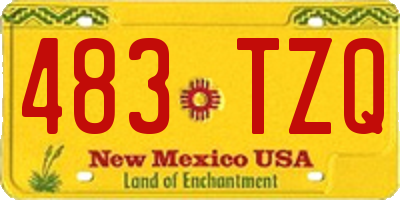 483 TZQ

New Mexico USA
Land of Enchantment